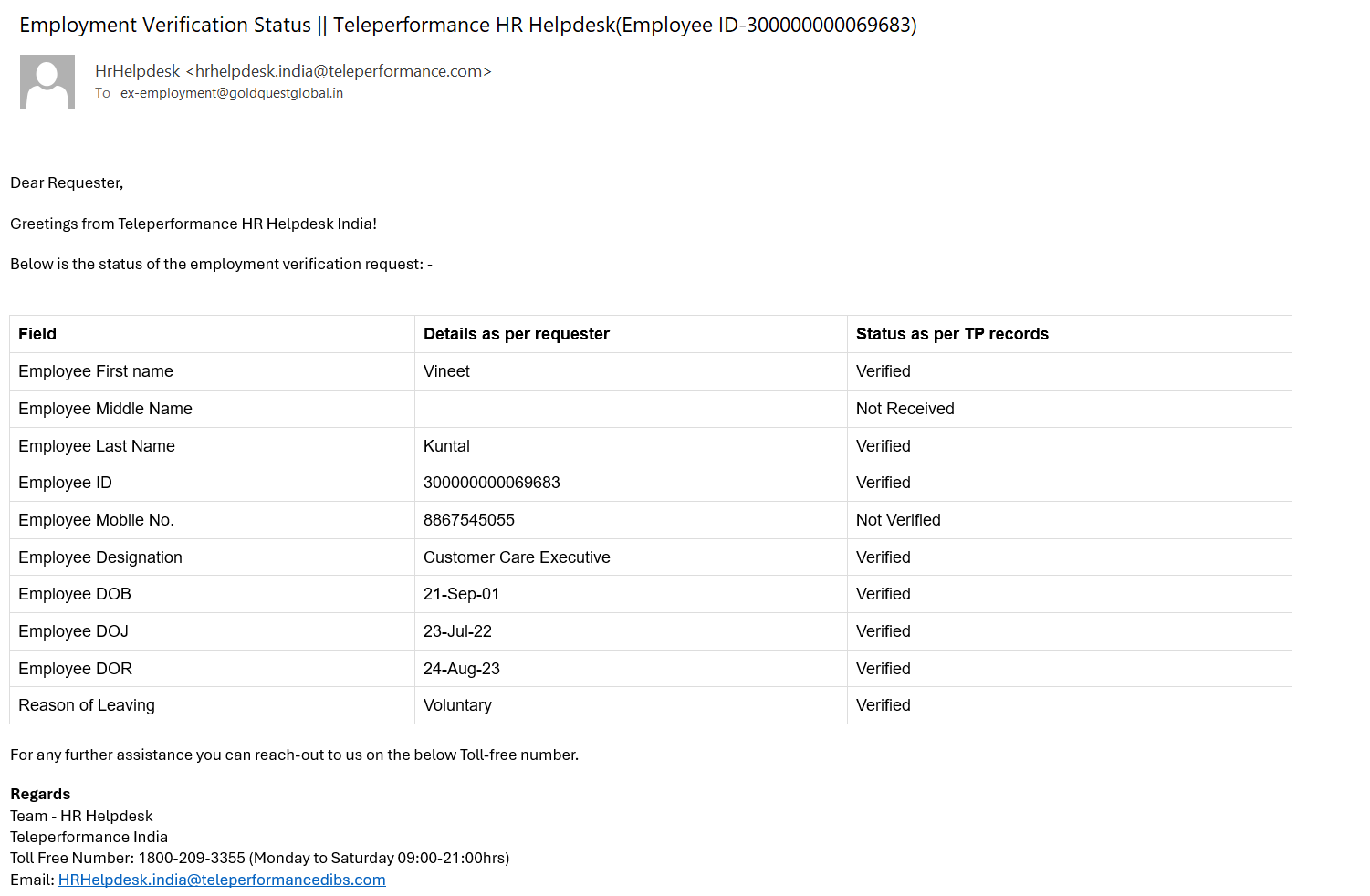 Employment Verification Status || Teleperformance HR Helpdesk(Employee ID-300000000069683)

HrHelpdesk <hrhelpdesk.india@teleperformance.com>
To ex-employment@goldquestglobal.in

Dear Requester,

Greetings from Teleperformance HR Helpdesk India!

Below is the status of the employment verification request: -

| Field | Details as per requester | Status as per TP records |
|---|---|---|
| Employee First name | Vineet | Verified |
| Employee Middle Name | | Not Received |
| Employee Last Name | Kuntal | Verified |
| Employee ID | 300000000069683 | Verified |
| Employee Mobile No. | 8867545055 | Not Verified |
| Employee Designation | Customer Care Executive | Verified |
| Employee DOB | 21-Sep-01 | Verified |
| Employee DOJ | 23-Jul-22 | Verified |
| Employee DOR | 24-Aug-23 | Verified |
| Reason of Leaving | Voluntary | Verified |

For any further assistance you can reach-out to us on the below Toll-free number.

Regards
Team - HR Helpdesk
Teleperformance India
Toll Free Number: 1800-209-3355 (Monday to Saturday 09:00-21:00hrs)
Email: HRHelpdesk.india@teleperformancedibs.com